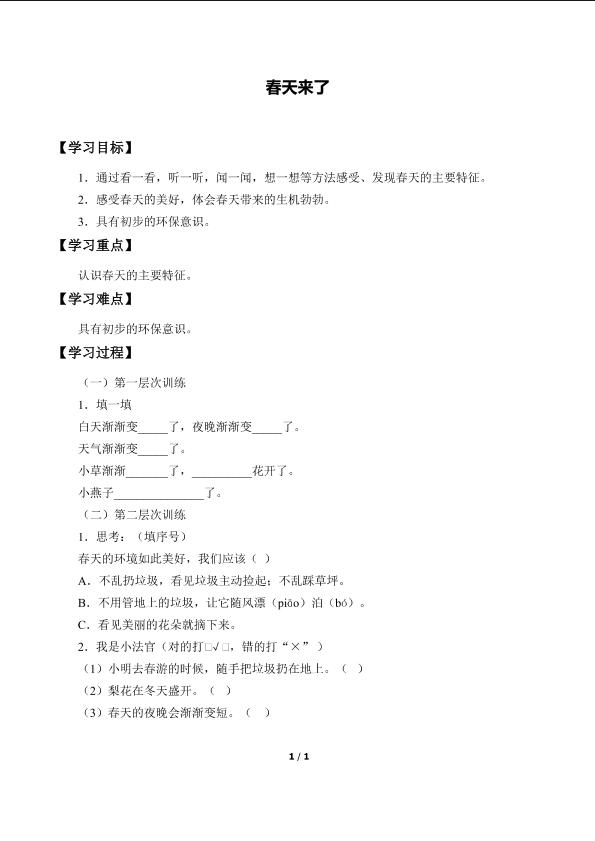 春天来了

【学习目标】

1．通过看一看，听一听，闻一闻，想一想等方法感受、发现春天的主要特征。

2．感受春天的美好，体会春天带来的生机勃勃。

3．具有初步的环保意识。

【学习重点】

认识春天的主要特征。

【学习难点】

具有初步的环保意识。

【学习过程】

（一）第一层次训练

1．填一填

白天渐渐变_____了，夜晚渐渐变_____了。

天气渐渐变_____了。

小草渐渐_______了，__________花开了。

小燕子_______________了。

（二）第二层次训练

1．思考：（填序号）

春天的环境如此美好，我们应该（ ）

A．不乱扔垃圾，看见垃圾主动捡起；不乱踩草坪。

B．不用管地上的垃圾，让它随风漂（piāo）泊（bó）。

C．看见美丽的花朵就摘下来。

2．我是小法官（对的打□√□，错的打“×”）

（1）小明去春游的时候，随手把垃圾扔在地上。（ ）

（2）梨花在冬天盛开。（ ）

（3）春天的夜晚会渐渐变短。（ ）

1 / 1